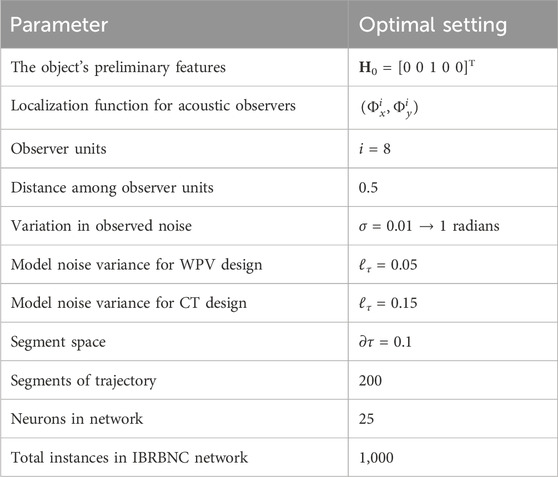 | Parameter | Optimal setting |
|---|---|
| The object's preliminary features | $\mathbf{H}_0 = [0\ 0\ 1\ 0\ 0]^T$ |
| Localization function for acoustic observers | $(\Phi_x^i, \Phi_y^i)$ |
| Observer units | $i = 8$ |
| Distance among observer units | 0.5 |
| Variation in observed noise | $\sigma = 0.01 \rightarrow 1$ radians |
| Model noise variance for WPV design | $\ell_\tau = 0.05$ |
| Model noise variance for CT design | $\ell_\tau = 0.15$ |
| Segment space | $\partial\tau = 0.1$ |
| Segments of trajectory | 200 |
| Neurons in network | 25 |
| Total instances in IBRBNC network | 1,000 |